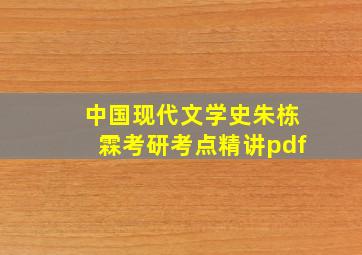 中国现代文学史朱栋霖考研考点精讲pdf